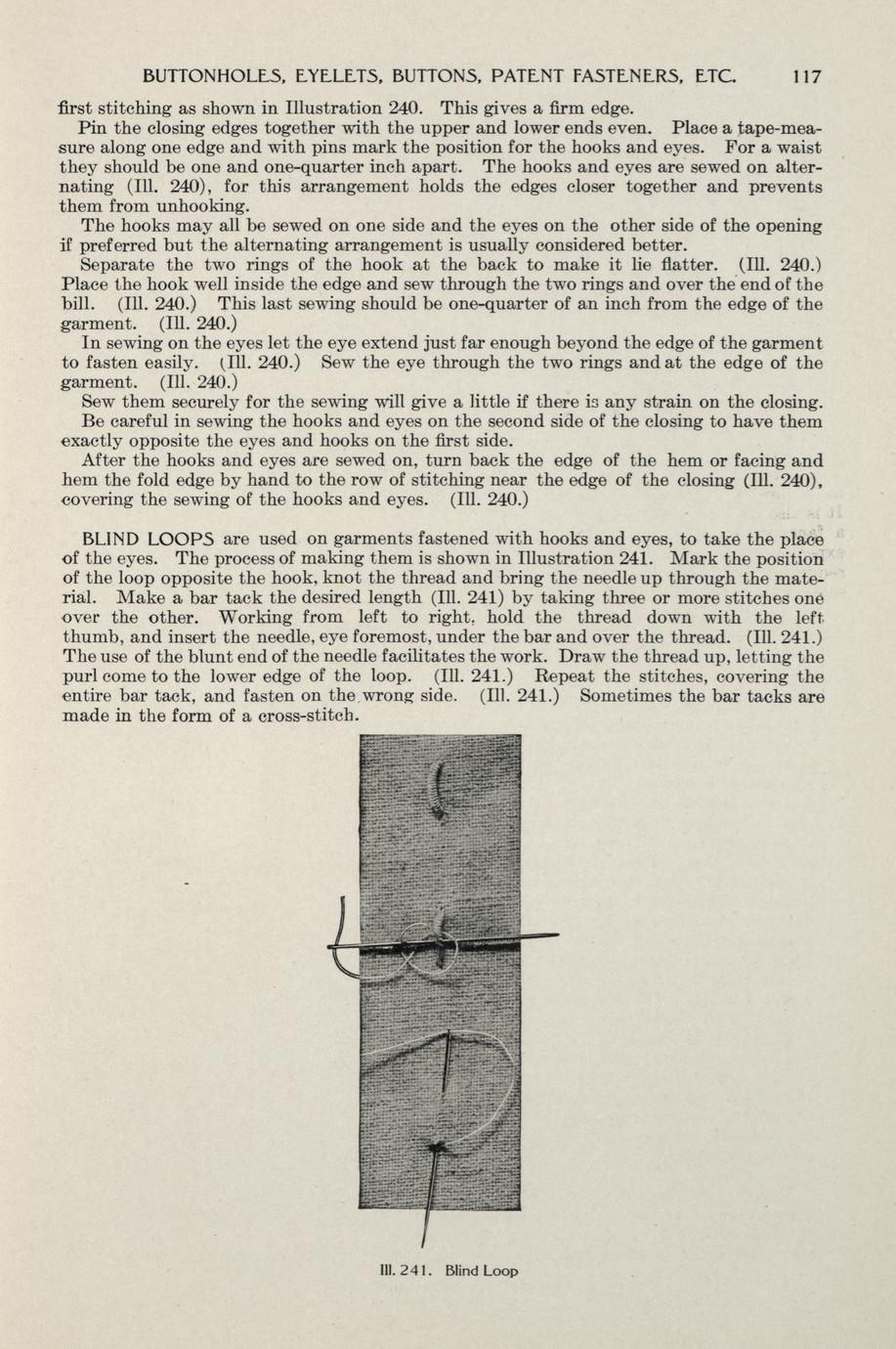 BUTTONHOLES, EYELETS, BUTTONS, PATENT FASTENERS, ETC. 117

first stitching as shown in Illustration 240. This gives a firm edge.

Pin the closing edges together with the upper and lower ends even. Place a tape-measure along one edge and with pins mark the position for the hooks and eyes. For a waist they should be one and one-quarter inch apart. The hooks and eyes are sewed on alternating (Ill. 240), for this arrangement holds the edges closer together and prevents them from unhooking.

The hooks may all be sewed on one side and the eyes on the other side of the opening if preferred but the alternating arrangement is usually considered better.

Separate the two rings of the hook at the back to make it lie flatter. (Ill. 240.) Place the hook well inside the edge and sew through the two rings and over the end of the bill. (Ill. 240.) This last sewing should be one-quarter of an inch from the edge of the garment. (Ill. 240.)

In sewing on the eyes let the eye extend just far enough beyond the edge of the garment to fasten easily. (Ill. 240.) Sew the eye through the two rings and at the edge of the garment. (Ill. 240.)

Sew them securely for the sewing will give a little if there is any strain on the closing.

Be careful in sewing the hooks and eyes on the second side of the closing to have them exactly opposite the eyes and hooks on the first side.

After the hooks and eyes are sewed on, turn back the edge of the hem or facing and hem the fold edge by hand to the row of stitching near the edge of the closing (Ill. 240), covering the sewing of the hooks and eyes. (Ill. 240.)

BLIND LOOPS are used on garments fastened with hooks and eyes, to take the place of the eyes. The process of making them is shown in Illustration 241. Mark the position of the loop opposite the hook, knot the thread and bring the needle up through the material. Make a bar tack the desired length (Ill. 241) by taking three or more stitches one over the other. Working from left to right, hold the thread down with the left thumb, and insert the needle, eye foremost, under the bar and over the thread. (Ill. 241.) The use of the blunt end of the needle facilitates the work. Draw the thread up, letting the purl come to the lower edge of the loop. (Ill. 241.) Repeat the stitches, covering the entire bar tack, and fasten on the wrong side. (Ill. 241.) Sometimes the bar tacks are made in the form of a cross-stitch.

Ill. 241. Blind Loop